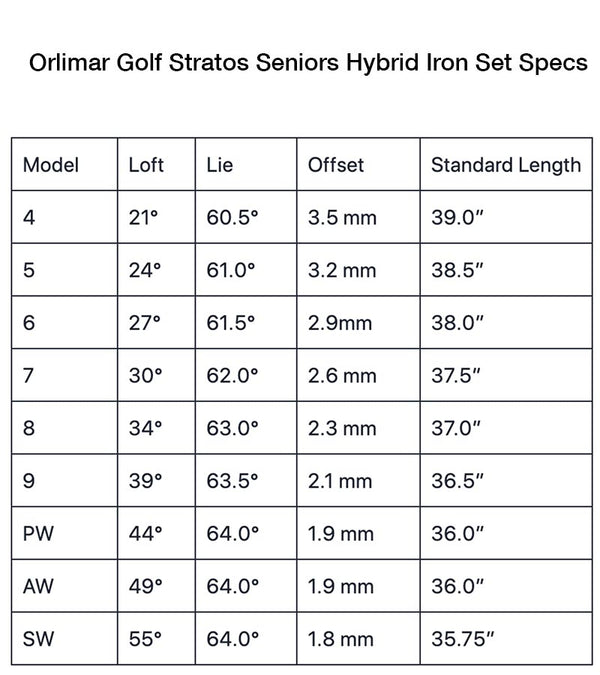 Orlimar Golf Stratos Seniors Hybrid Iron Set Specs

| Model | Loft | Lie | Offset | Standard Length |
|---|---|---|---|---|
| 4 | 21° | 60.5° | 3.5 mm | 39.0" |
| 5 | 24° | 61.0° | 3.2 mm | 38.5" |
| 6 | 27° | 61.5° | 2.9mm | 38.0" |
| 7 | 30° | 62.0° | 2.6 mm | 37.5" |
| 8 | 34° | 63.0° | 2.3 mm | 37.0" |
| 9 | 39° | 63.5° | 2.1 mm | 36.5" |
| PW | 44° | 64.0° | 1.9 mm | 36.0" |
| AW | 49° | 64.0° | 1.9 mm | 36.0" |
| SW | 55° | 64.0° | 1.8 mm | 35.75" |